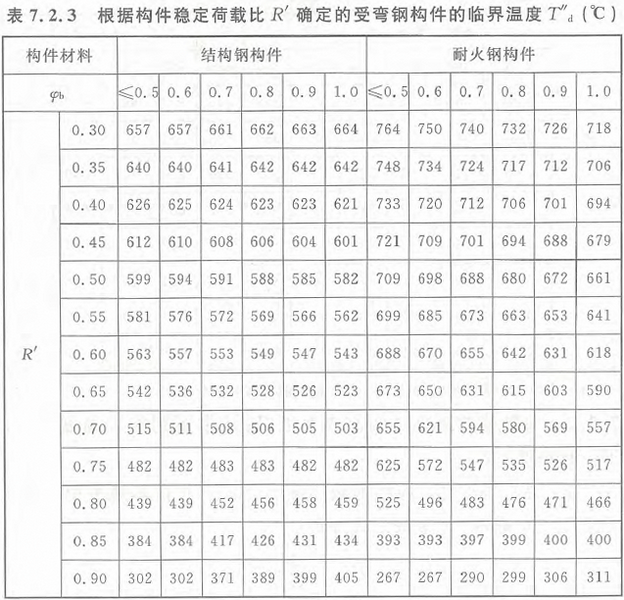 表 7.2.3　根据构件稳定荷载比 $R'$ 确定的受弯钢构件的临界温度 $T''_d$ (℃)

| 构件材料 | | 结构钢构件 | | | | | | 耐火钢构件 | | | | | |
|---|---|---|---|---|---|---|---|---|---|---|---|---|---|
| $\varphi_b$ | | ≤0.5 | 0.6 | 0.7 | 0.8 | 0.9 | 1.0 | ≤0.5 | 0.6 | 0.7 | 0.8 | 0.9 | 1.0 |
| $R'$ | 0.30 | 657 | 657 | 661 | 662 | 663 | 664 | 764 | 750 | 740 | 732 | 726 | 718 |
| | 0.35 | 640 | 640 | 641 | 642 | 642 | 642 | 748 | 734 | 724 | 717 | 712 | 706 |
| | 0.40 | 626 | 625 | 624 | 623 | 623 | 621 | 733 | 720 | 712 | 706 | 701 | 694 |
| | 0.45 | 612 | 610 | 608 | 606 | 604 | 601 | 721 | 709 | 701 | 694 | 688 | 679 |
| | 0.50 | 599 | 594 | 591 | 588 | 585 | 582 | 709 | 698 | 688 | 680 | 672 | 661 |
| | 0.55 | 581 | 576 | 572 | 569 | 566 | 562 | 699 | 685 | 673 | 663 | 653 | 641 |
| | 0.60 | 563 | 557 | 553 | 549 | 547 | 543 | 688 | 670 | 655 | 642 | 631 | 618 |
| | 0.65 | 542 | 536 | 532 | 528 | 526 | 523 | 673 | 650 | 631 | 615 | 603 | 590 |
| | 0.70 | 515 | 511 | 508 | 506 | 505 | 503 | 655 | 621 | 594 | 580 | 569 | 557 |
| | 0.75 | 482 | 482 | 483 | 483 | 482 | 482 | 625 | 572 | 547 | 535 | 526 | 517 |
| | 0.80 | 439 | 439 | 452 | 456 | 458 | 459 | 525 | 496 | 483 | 476 | 471 | 466 |
| | 0.85 | 384 | 384 | 417 | 426 | 431 | 434 | 393 | 393 | 397 | 399 | 400 | 400 |
| | 0.90 | 302 | 302 | 371 | 389 | 399 | 405 | 267 | 267 | 290 | 299 | 306 | 311 |